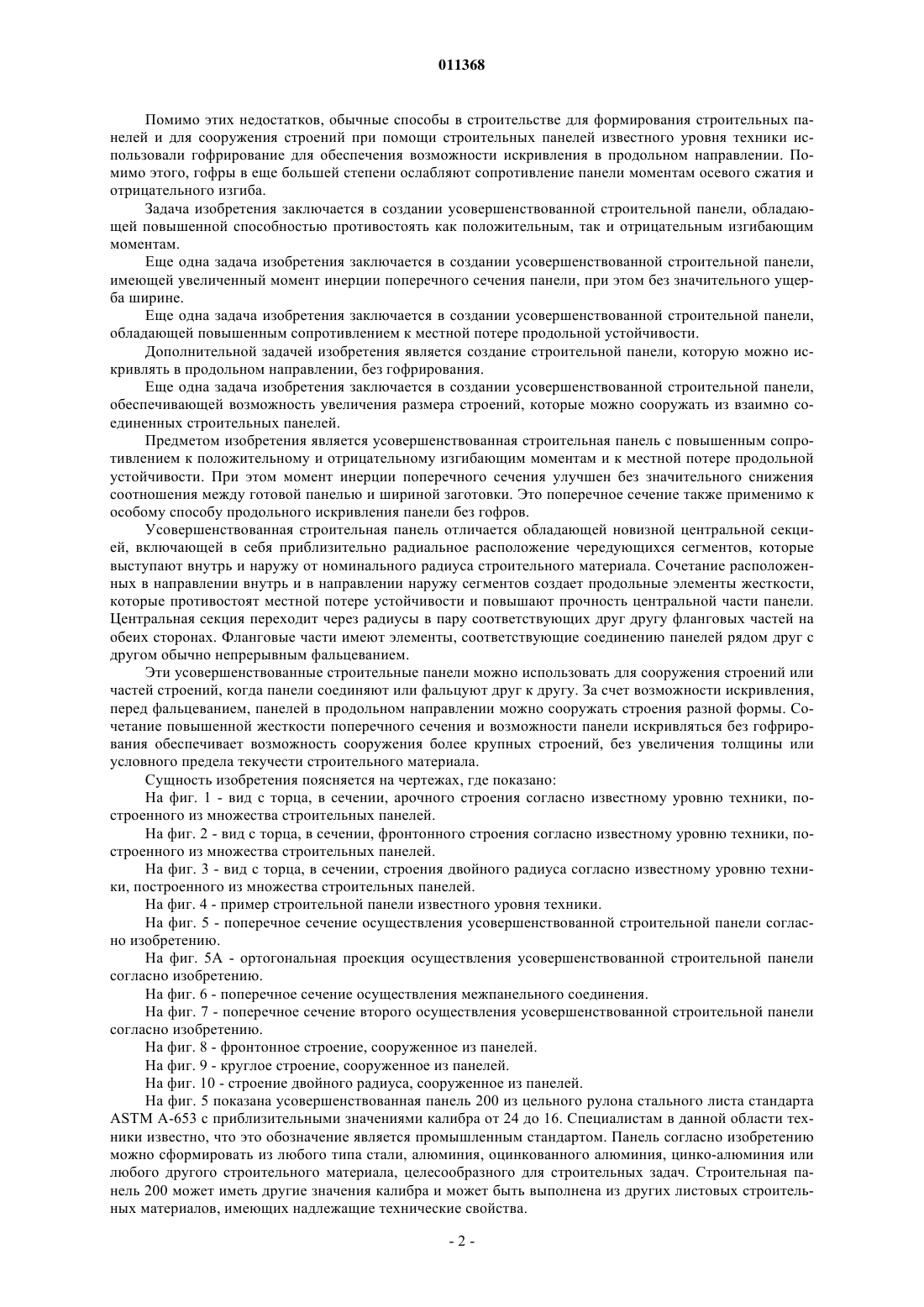 011368

Помимо этих недостатков, обычные способы в строительстве для формирования строительных панелей и для сооружения строений при помощи строительных панелей известного уровня техники использовали гофрирование для обеспечения возможности искривления в продольном направлении. Помимо этого, гофры в еще большей степени ослабляют сопротивление панели моментам осевого сжатия и отрицательного изгиба.

Задача изобретения заключается в создании усовершенствованной строительной панели, обладающей повышенной способностью противостоять как положительным, так и отрицательным изгибающим моментам.

Еще одна задача изобретения заключается в создании усовершенствованной строительной панели, имеющей увеличенный момент инерции поперечного сечения панели, при этом без значительного ущерба ширине.

Еще одна задача изобретения заключается в создании усовершенствованной строительной панели, обладающей повышенным сопротивлением к местной потере продольной устойчивости.

Дополнительной задачей изобретения является создание строительной панели, которую можно искривлять в продольном направлении, без гофрирования.

Еще одна задача изобретения заключается в создании усовершенствованной строительной панели, обеспечивающей возможность увеличения размера строений, которые можно сооружать из взаимно соединенных строительных панелей.

Предметом изобретения является усовершенствованная строительная панель с повышенным сопротивлением к положительному и отрицательному изгибающим моментам и к местной потере продольной устойчивости. При этом момент инерции поперечного сечения улучшен без значительного снижения соотношения между готовой панелью и шириной заготовки. Это поперечное сечение также применимо к особому способу продольного искривления панели без гофров.

Усовершенствованная строительная панель отличается обладающей новизной центральной секцией, включающей в себя приблизительно радиальное расположение чередующихся сегментов, которые выступают внутрь и наружу от номинального радиуса строительного материала. Сочетание расположенных в направлении внутрь и в направлении наружу сегментов создает продольные элементы жесткости, которые противостоят местной потере устойчивости и повышают прочность центральной части панели. Центральная секция переходит через радиусы в пару соответствующих друг другу фланговых частей на обеих сторонах. Фланговые части имеют элементы, соответствующие соединению панелей рядом друг с другом обычно непрерывным фальцеванием.

Эти усовершенствованные строительные панели можно использовать для сооружения строений или частей строений, когда панели соединяют или фальцуют друг к другу. За счет возможности искривления, перед фальцеванием, панелей в продольном направлении можно сооружать строения разной формы. Сочетание повышенной жесткости поперечного сечения и возможности панели искривляться без гофрирования обеспечивает возможность сооружения более крупных строений, без увеличения толщины или условного предела текучести строительного материала.

Сущность изобретения поясняется на чертежах, где показано:

На фиг. 1 - вид с торца, в сечении, арочного строения согласно известному уровню техники, построенного из множества строительных панелей.

На фиг. 2 - вид с торца, в сечении, фронтонного строения согласно известному уровню техники, построенного из множества строительных панелей.

На фиг. 3 - вид с торца, в сечении, строения двойного радиуса согласно известному уровню техники, построенного из множества строительных панелей.

На фиг. 4 - пример строительной панели известного уровня техники.

На фиг. 5 - поперечное сечение осуществления усовершенствованной строительной панели согласно изобретению.

На фиг. 5А - ортогональная проекция осуществления усовершенствованной строительной панели согласно изобретению.

На фиг. 6 - поперечное сечение осуществления межпанельного соединения.

На фиг. 7 - поперечное сечение второго осуществления усовершенствованной строительной панели согласно изобретению.

На фиг. 8 - фронтонное строение, сооруженное из панелей.

На фиг. 9 - круглое строение, сооруженное из панелей.

На фиг. 10 - строение двойного радиуса, сооруженное из панелей.

На фиг. 5 показана усовершенствованная панель 200 из цельного рулона стального листа стандарта ASTM A-653 с приблизительными значениями калибра от 24 до 16. Специалистам в данной области техники известно, что это обозначение является промышленным стандартом. Панель согласно изобретению можно сформировать из любого типа стали, алюминия, оцинкованного алюминия, цинко-алюминия или любого другого строительного материала, целесообразного для строительных задач. Строительная панель 200 может иметь другие значения калибра и может быть выполнена из других листовых строительных материалов, имеющих надлежащие технические свойства.

- 2 -